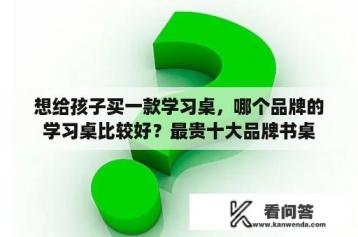 想给孩子买一款学习桌，哪个品牌的学习桌比较好？最贵十大品牌书桌

看问答
www.kanwenda.com